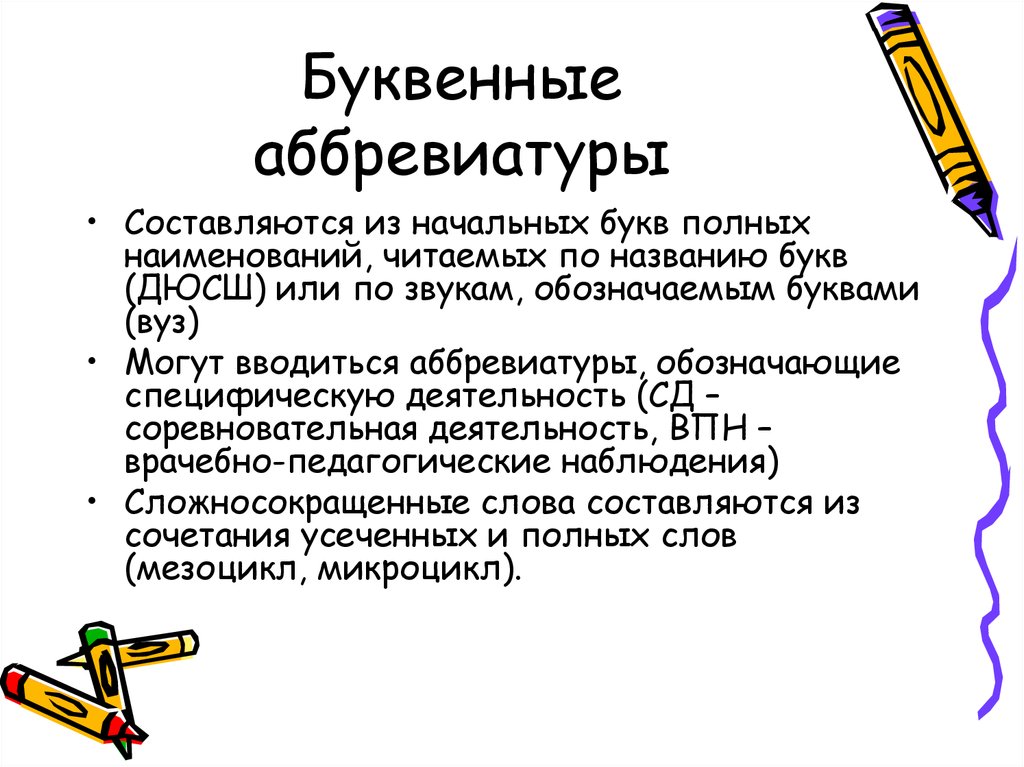 Буквенные аббревиатуры

• Составляются из начальных букв полных наименований, читаемых по названию букв (ДЮСШ) или по звукам, обозначаемым буквами (вуз)
• Могут вводиться аббревиатуры, обозначающие специфическую деятельность (СД – соревновательная деятельность, ВПН – врачебно-педагогические наблюдения)
• Сложносокращенные слова составляются из сочетания усеченных и полных слов (мезоцикл, микроцикл).